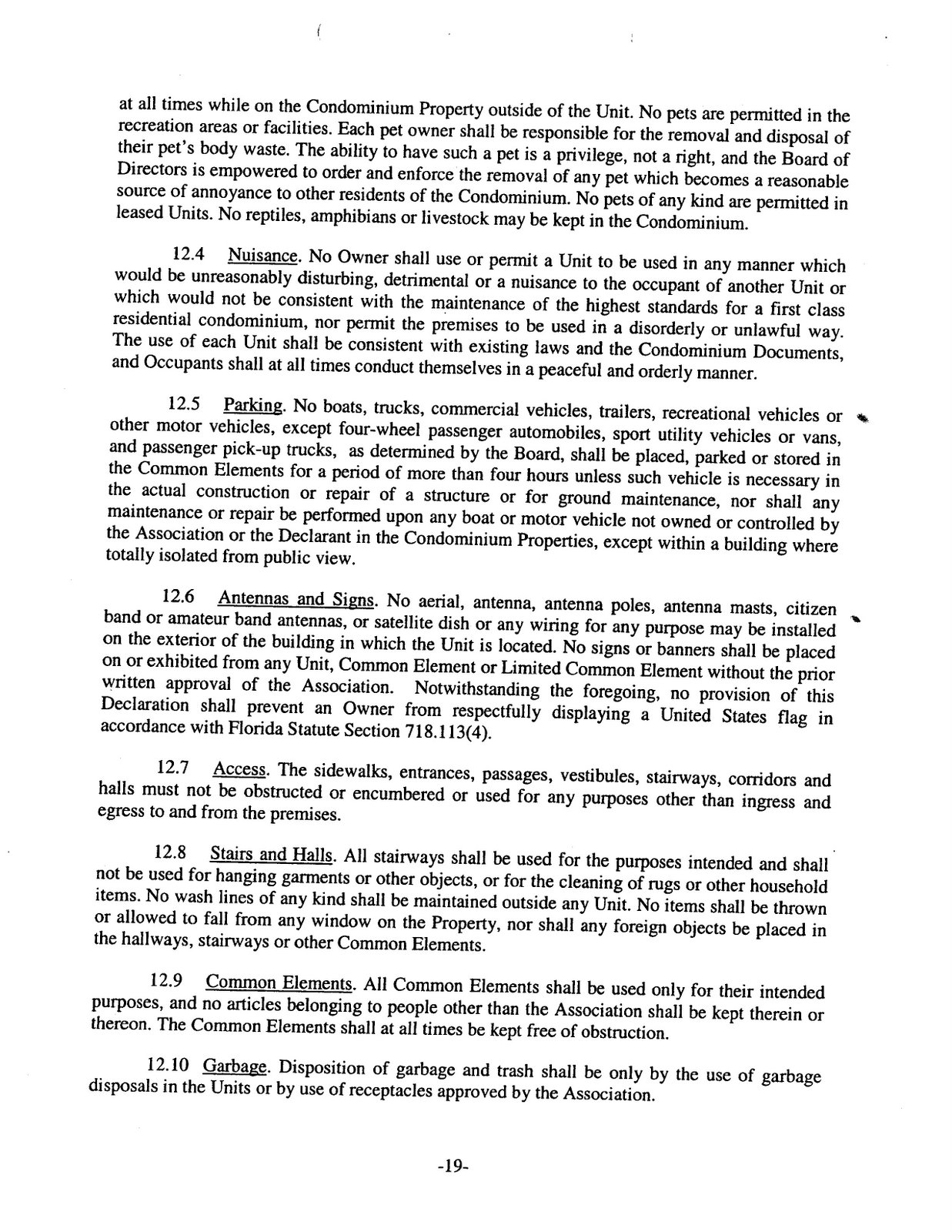 at all times while on the Condominium Property outside of the Unit. No pets are permitted in the recreation areas or facilities. Each pet owner shall be responsible for the removal and disposal of their pet's body waste. The ability to have such a pet is a privilege, not a right, and the Board of Directors is empowered to order and enforce the removal of any pet which becomes a reasonable source of annoyance to other residents of the Condominium. No pets of any kind are permitted in leased Units. No reptiles, amphibians or livestock may be kept in the Condominium.

12.4 Nuisance. No Owner shall use or permit a Unit to be used in any manner which would be unreasonably disturbing, detrimental or a nuisance to the occupant of another Unit or which would not be consistent with the maintenance of the highest standards for a first class residential condominium, nor permit the premises to be used in a disorderly or unlawful way. The use of each Unit shall be consistent with existing laws and the Condominium Documents, and Occupants shall at all times conduct themselves in a peaceful and orderly manner.

12.5 Parking. No boats, trucks, commercial vehicles, trailers, recreational vehicles or other motor vehicles, except four-wheel passenger automobiles, sport utility vehicles or vans, and passenger pick-up trucks, as determined by the Board, shall be placed, parked or stored in the Common Elements for a period of more than four hours unless such vehicle is necessary in the actual construction or repair of a structure or for ground maintenance, nor shall any maintenance or repair be performed upon any boat or motor vehicle not owned or controlled by the Association or the Declarant in the Condominium Properties, except within a building where totally isolated from public view.

12.6 Antennas and Signs. No aerial, antenna, antenna poles, antenna masts, citizen band or amateur band antennas, or satellite dish or any wiring for any purpose may be installed on the exterior of the building in which the Unit is located. No signs or banners shall be placed on or exhibited from any Unit, Common Element or Limited Common Element without the prior written approval of the Association. Notwithstanding the foregoing, no provision of this Declaration shall prevent an Owner from respectfully displaying a United States flag in accordance with Florida Statute Section 718.113(4).

12.7 Access. The sidewalks, entrances, passages, vestibules, stairways, corridors and halls must not be obstructed or encumbered or used for any purposes other than ingress and egress to and from the premises.

12.8 Stairs and Halls. All stairways shall be used for the purposes intended and shall not be used for hanging garments or other objects, or for the cleaning of rugs or other household items. No wash lines of any kind shall be maintained outside any Unit. No items shall be thrown or allowed to fall from any window on the Property, nor shall any foreign objects be placed in the hallways, stairways or other Common Elements.

12.9 Common Elements. All Common Elements shall be used only for their intended purposes, and no articles belonging to people other than the Association shall be kept therein or thereon. The Common Elements shall at all times be kept free of obstruction.

12.10 Garbage. Disposition of garbage and trash shall be only by the use of garbage disposals in the Units or by use of receptacles approved by the Association.

-19-